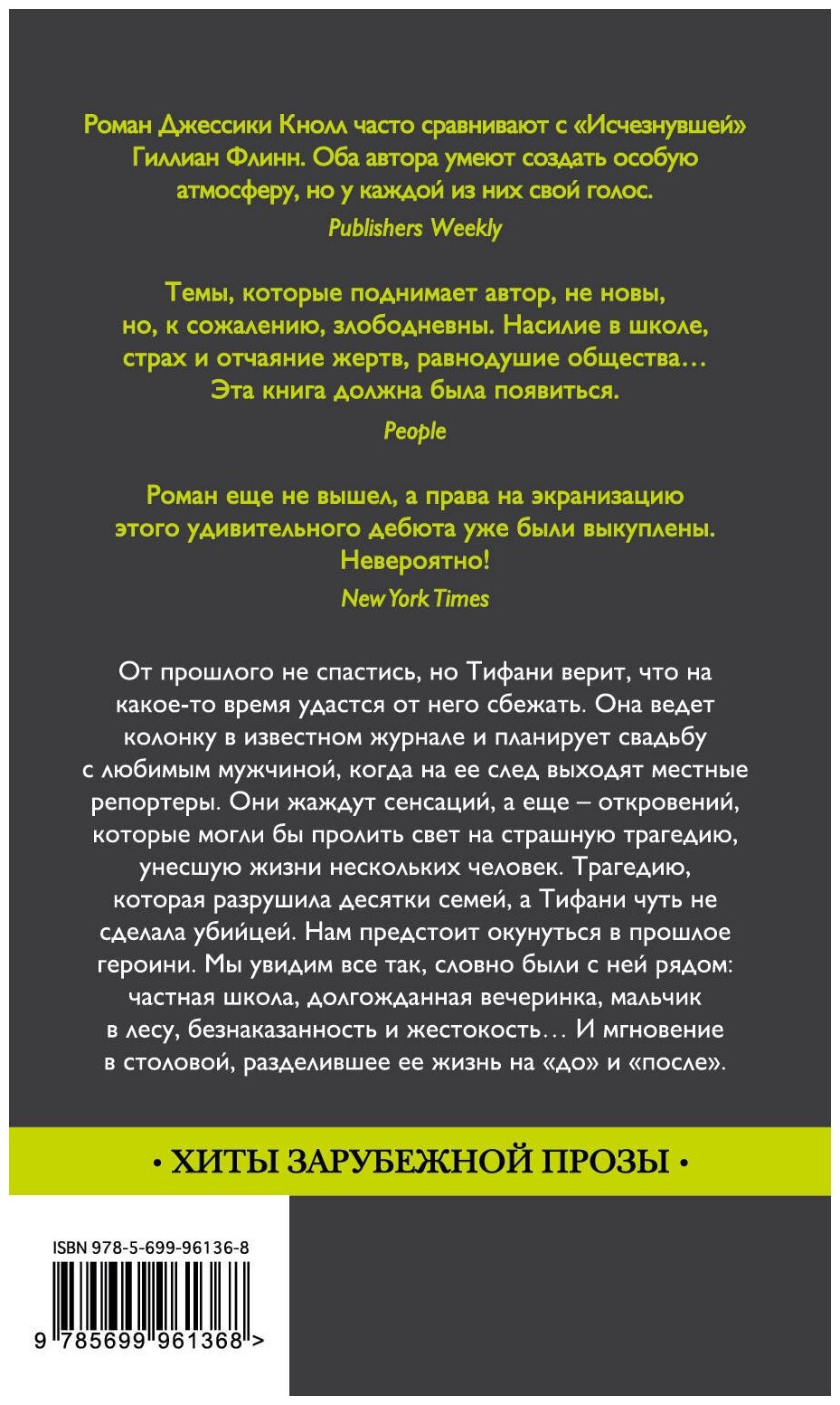 Роман Джессики Кнолл часто сравнивают с «Исчезнувшей» Гиллиан Флинн. Оба автора умеют создать особую атмосферу, но у каждой из них свой голос.
Publishers Weekly

Темы, которые поднимает автор, не новы, но, к сожалению, злободневны. Насилие в школе, страх и отчаяние жертв, равнодушие общества… Эта книга должна была появиться.
People

Роман еще не вышел, а права на экранизацию этого удивительного дебюта уже были выкуплены. Невероятно!
New York Times

От прошлого не спастись, но Тифани верит, что на какое-то время удастся от него сбежать. Она ведет колонку в известном журнале и планирует свадьбу с любимым мужчиной, когда на ее след выходят местные репортеры. Они жаждут сенсаций, а еще – откровений, которые могли бы пролить свет на страшную трагедию, унесшую жизни нескольких человек. Трагедию, которая разрушила десятки семей, а Тифани чуть не сделала убийцей. Нам предстоит окунуться в прошлое героини. Мы увидим все так, словно были с ней рядом: частная школа, долгожданная вечеринка, мальчик в лесу, безнаказанность и жестокость… И мгновение в столовой, разделившее ее жизнь на «до» и «после».

• ХИТЫ ЗАРУБЕЖНОЙ ПРОЗЫ •

ISBN 978-5-699-96136-8

9 785699 961368 >